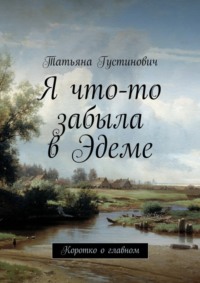 Татьяна Густинович

Я что-то забыла в Эдеме

Коротко о главном